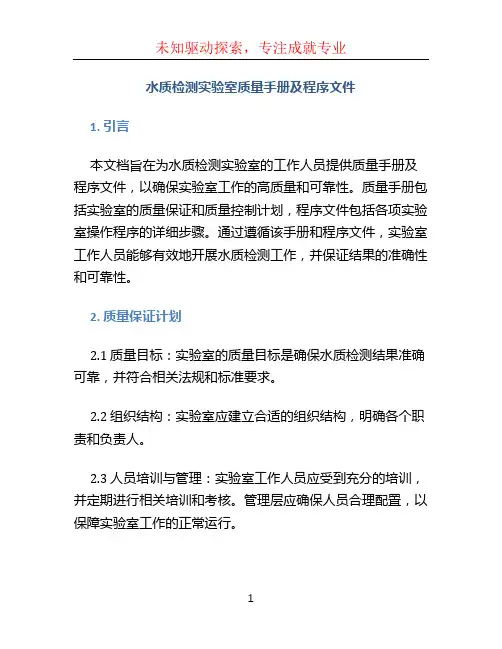 未知驱动探索，专注成就专业

水质检测实验室质量手册及程序文件

1. 引言

本文档旨在为水质检测实验室的工作人员提供质量手册及程序文件，以确保实验室工作的高质量和可靠性。质量手册包括实验室的质量保证和质量控制计划，程序文件包括各项实验室操作程序的详细步骤。通过遵循该手册和程序文件，实验室工作人员能够有效地开展水质检测工作，并保证结果的准确性和可靠性。

2. 质量保证计划

2.1 质量目标：实验室的质量目标是确保水质检测结果准确可靠，并符合相关法规和标准要求。

2.2 组织结构：实验室应建立合适的组织结构，明确各个职责和负责人。

2.3 人员培训与管理：实验室工作人员应受到充分的培训，并定期进行相关培训和考核。管理层应确保人员合理配置，以保障实验室工作的正常运行。

1